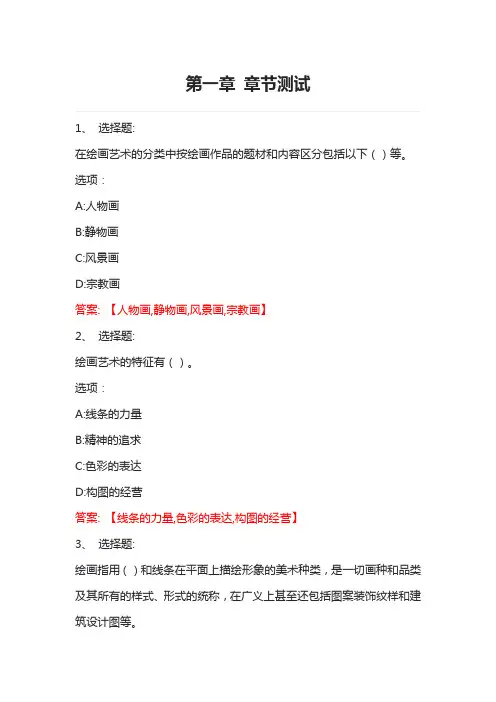 第一章 章节测试

1、 选择题:

在绘画艺术的分类中按绘画作品的题材和内容区分包括以下（ ）等。

选项：

A:人物画

B:静物画

C:风景画

D:宗教画

答案: 【人物画,静物画,风景画,宗教画】

2、 选择题:

绘画艺术的特征有（ ）。

选项：

A:线条的力量

B:精神的追求

C:色彩的表达

D:构图的经营

答案: 【线条的力量,色彩的表达,构图的经营】

3、 选择题:

绘画指用（ ）和线条在平面上描绘形象的美术种类，是一切画种和品类及其所有的样式、形式的统称，在广义上甚至还包括图案装饰纹样和建筑设计图等。